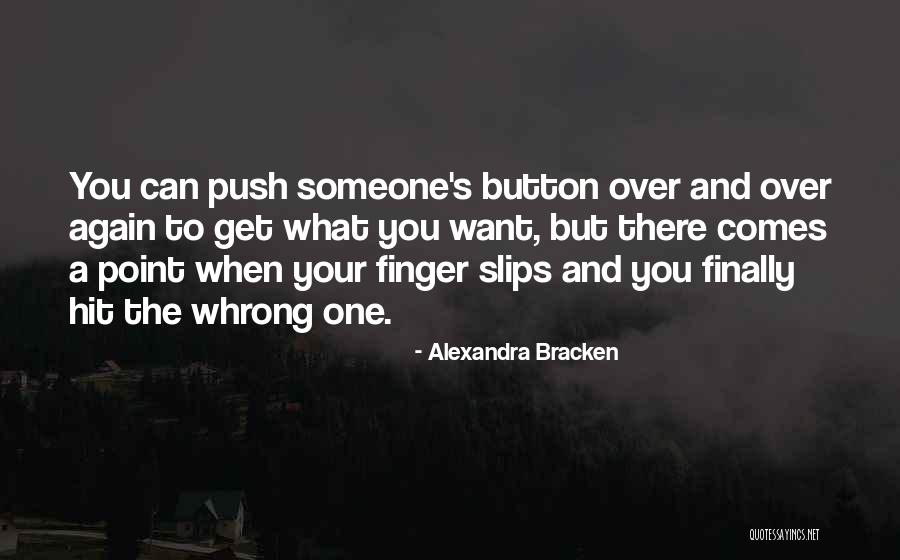 You can push someone's button over and over again to get what you want, but there comes a point when your finger slips and you finally hit the whrong one.

- Alexandra Bracken

QUOTESSAYINGS.NET